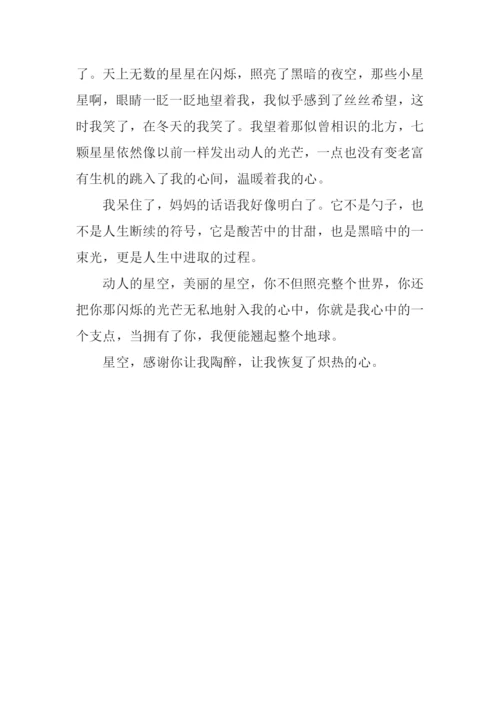 了。天上无数的星星在闪烁，照亮了黑暗的夜空，那些小星星啊，眼睛一眨一眨地望着我，我似乎感到了丝丝希望，这时我笑了，在冬天的我笑了。我望着那似曾相识的北方，七颗星星依然像以前一样发出动人的光芒，一点也没有变老富有生机的跳入了我的心间，温暖着我的心。

我呆住了，妈妈的话语我好像明白了。它不是勺子，也不是人生断续的符号，它是酸苦中的甘甜，也是黑暗中的一束光，更是人生中进取的过程。

动人的星空，美丽的星空，你不但照亮整个世界，你还把你那闪烁的光芒无私地射入我的心中，你就是我心中的一个支点，当拥有了你，我便能翘起整个地球。

星空，感谢你让我陶醉，让我恢复了炽热的心。